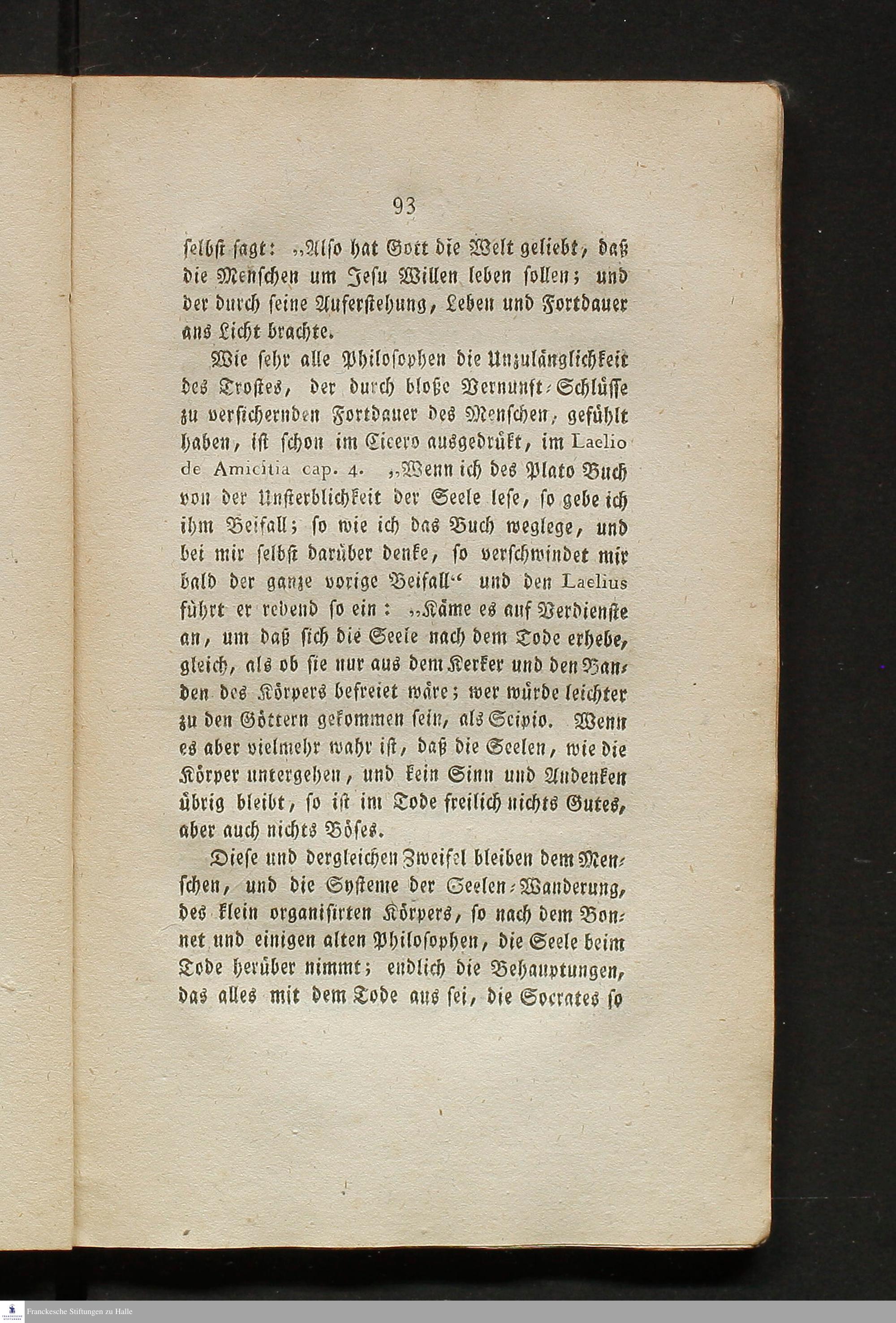 93

selbst sagt: „Also hat Gott die Welt geliebt, daß die Menschen um Jesu Willen leben sollen; und der durch seine Auferstehung, Leben und Fortdauer ans Licht brachte.

Wie sehr alle Philosophen die Unzulänglichkeit des Trostes, der durch bloße Vernunft-Schlüsse zu versichernden Fortdauer des Menschen, gefühlt haben, ist schon im Cicero ausgedrükt, im Laelio de Amicitia cap. 4. „Wenn ich des Plato Buch von der Unsterblichkeit der Seele lese, so gebe ich ihm Beifall; so wie ich das Buch weglege, und bei mir selbst darüber denke, so verschwindet mir bald der ganze vorige Beifall“ und den Laelius führt er redend so ein: „Käme es auf Verdienste an, um daß sich die Seele nach dem Tode erhebe, gleich, als ob sie nur aus dem Kerker und den Banden des Körpers befreiet wäre; wer würde leichter zu den Göttern gekommen sein, als Scipio. Wenn es aber vielmehr wahr ist, daß die Seelen, wie die Körper untergehen, und kein Sinn und Andenken übrig bleibt, so ist im Tode freilich nichts Gutes, aber auch nichts Böses.

Diese und dergleichen Zweifel bleiben dem Menschen, und die Systeme der Seelen-Wanderung, des klein organisirten Körpers, so nach dem Bonnet und einigen alten Philosophen, die Seele beim Tode herüber nimmt; endlich die Behauptungen, das alles mit dem Tode aus sei, die Socrates so

Franckesche Stiftungen zu Halle